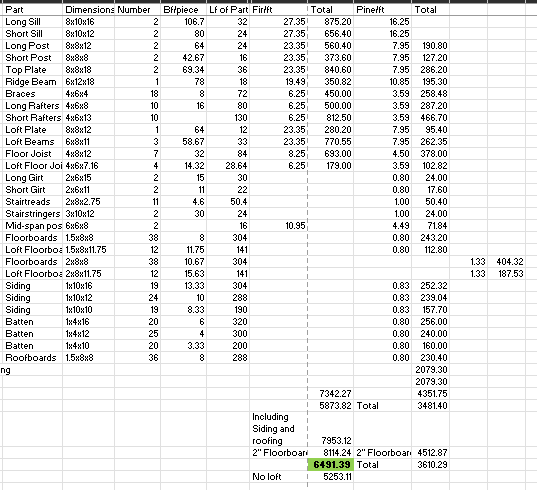 | Part | Dimensions | Number | Bf/piece | Lf of Part | Fir/ft | Total | Pine/ft | Total | | |
|---|---|---|---|---|---|---|---|---|---|---|
| Long Sill | 8x10x16 | 2 | 106.7 | 32 | 27.35 | 875.20 | 16.25 | | | |
| Short Sill | 8x10x12 | 2 | 80 | 24 | 27.35 | 656.40 | 16.25 | | | |
| Long Post | 8x8x12 | 2 | 64 | 24 | 23.35 | 560.40 | 7.95 | 190.80 | | |
| Short Post | 8x8x8 | 2 | 42.67 | 16 | 23.35 | 373.60 | 7.95 | 127.20 | | |
| Top Plate | 8x8x18 | 2 | 69.34 | 36 | 23.35 | 840.60 | 7.95 | 286.20 | | |
| Ridge Beam | 6x12x18 | 1 | 78 | 18 | 19.49 | 350.82 | 10.85 | 195.30 | | |
| Braces | 4x6x4 | 18 | 8 | 72 | 6.25 | 450.00 | 3.59 | 258.48 | | |
| Long Rafters | 4x6x8 | 10 | 16 | 80 | 6.25 | 500.00 | 3.59 | 287.20 | | |
| Short Rafters | 4x6x13 | 10 | | 130 | 6.25 | 812.50 | 3.59 | 466.70 | | |
| Loft Plate | 8x8x12 | 1 | 64 | 12 | 23.35 | 280.20 | 7.95 | 95.40 | | |
| Loft Beams | 6x8x11 | 3 | 58.67 | 33 | 23.35 | 770.55 | 7.95 | 262.35 | | |
| Floor Joist | 4x8x12 | 7 | 32 | 84 | 8.25 | 693.00 | 4.50 | 378.00 | | |
| Loft Floor Joi | 4x6x7.16 | 4 | 14.32 | 28.64 | 6.25 | 179.00 | 3.59 | 102.82 | | |
| Long Girt | 2x6x15 | 2 | 15 | 30 | | | 0.80 | 24.00 | | |
| Short Girt | 2x6x11 | 2 | 11 | 22 | | | 0.80 | 17.60 | | |
| Stairtreads | 2x8x2.75 | 11 | 4.6 | 50.4 | | | 1.00 | 50.40 | | |
| Stairstringers | 3x10x12 | 2 | 30 | 24 | | | 1.00 | 24.00 | | |
| Mid-span pos | 6x6x8 | 2 | | 16 | 10.95 | | 4.49 | 71.84 | | |
| Floorboards | 1.5x8x8 | 38 | 8 | 304 | | | 0.80 | 243.20 | | |
| Loft Floorboa | 1.5x8x11.75 | 12 | 11.75 | 141 | | | 0.80 | 112.80 | | |
| Floorboards | 2x8x8 | 38 | 10.67 | 304 | | | | | 1.33 | 404.32 |
| Loft Floorboa | 2x8x11.75 | 12 | 15.63 | 141 | | | | | 1.33 | 187.53 |
| Siding | 1x10x16 | 19 | 13.33 | 304 | | | 0.83 | 252.32 | | |
| Siding | 1x10x12 | 24 | 10 | 288 | | | 0.83 | 239.04 | | |
| Siding | 1x10x10 | 19 | 8.33 | 190 | | | 0.83 | 157.70 | | |
| Batten | 1x4x16 | 20 | 6 | 320 | | | 0.80 | 256.00 | | |
| Batten | 1x4x12 | 25 | 4 | 300 | | | 0.80 | 240.00 | | |
| Batten | 1x4x10 | 20 | 3.33 | 200 | | | 0.80 | 160.00 | | |
| Roofboards | 1.5x8x8 | 36 | 8 | 288 | | | 0.80 | 230.40 | | |
| ng | | | | | | | | 2079.30 | | |
| | | | | | | | | 2079.30 | | |
| | | | | | | 7342.27 | | 4351.75 | | |
| | | | | | | 5873.82 | Total | 3481.40 | | |
| | | | | | Including Siding and roofing | 7953.12 | | | | |
| | | | | | 2" Floorboar | 8114.24 | 2" Floorboar | 4512.87 | | |
| | | | | | | 6491.39 | Total | 3610.29 | | |
| | | | | | No loft | 5253.11 | | | | |